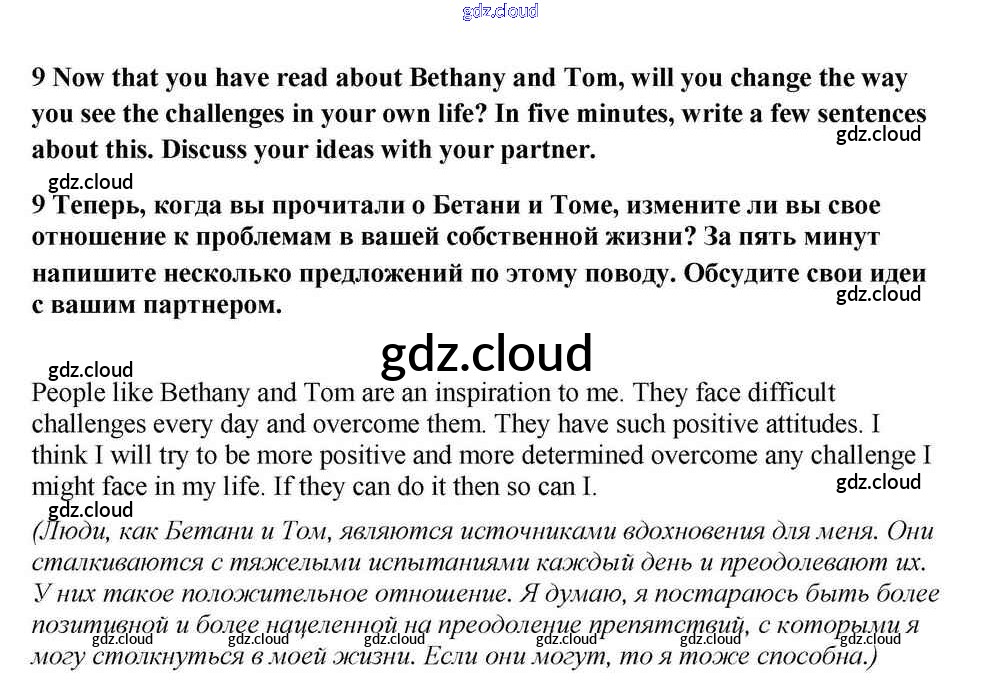 gdz.cloud

9 Now that you have read about Bethany and Tom, will you change the way you see the challenges in your own life? In five minutes, write a few sentences about this. Discuss your ideas with your partner.

gdz.cloud

gdz.cloud

9 Теперь, когда вы прочитали о Бетани и Томе, измените ли вы свое отношение к проблемам в вашей собственной жизни? За пять минут напишите несколько предложений по этому поводу. Обсудите свои идеи с вашим партнером.

gdz.cloud

gdz.cloud

gdz.cloud

People like Bethany and Tom are an inspiration to me. They face difficult challenges every day and overcome them. They have such positive attitudes. I think I will try to be more positive and more determined overcome any challenge I might face in my life. If they can do it then so can I.

gdz.cloud

gdz.cloud

(Люди, как Бетани и Том, являются источниками вдохновения для меня. Они сталкиваются с тяжелыми испытаниями каждый день и преодолевают их. У них такое положительное отношение. Я думаю, я постараюсь быть более позитивной и более нацеленной на преодоление препятствий, с которыми я могу столкнуться в моей жизни. Если они могут, то я тоже способна.)

gdz.cloud gdz.cloud gdz.cloud gdz.cloud gdz.cloud gdz.cloud